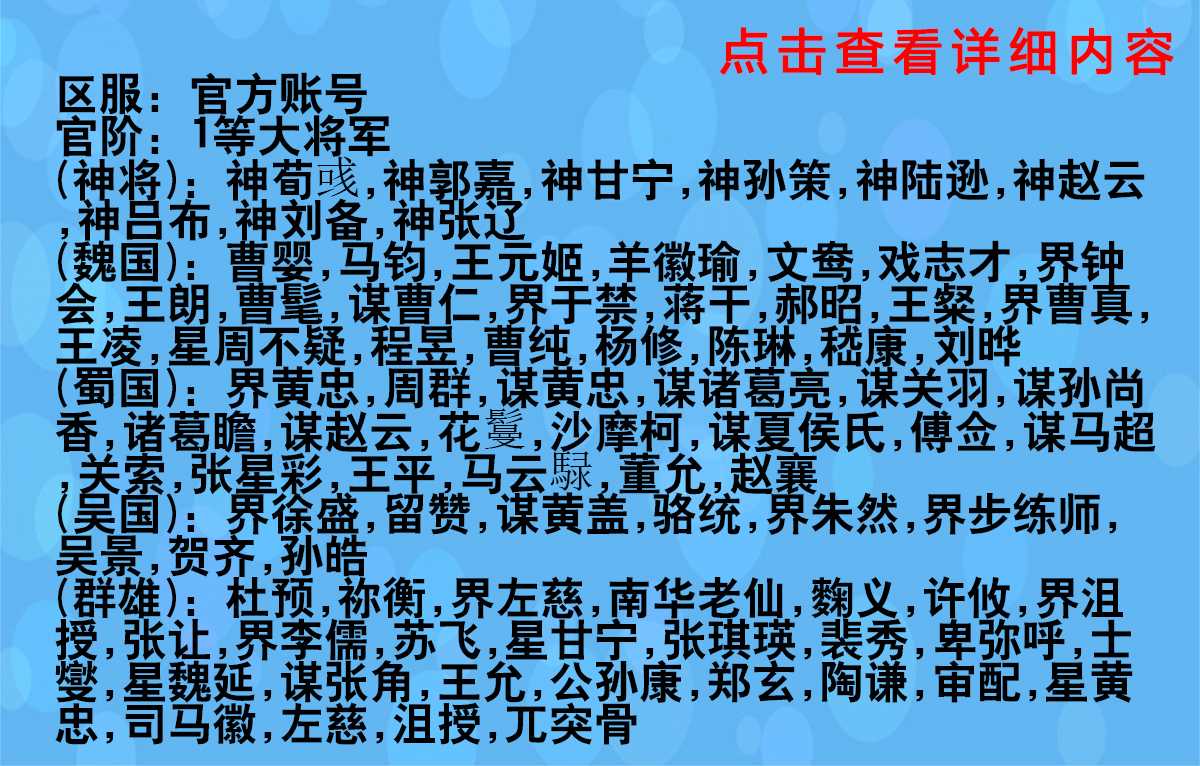 点击查看详细内容

区服：官方账号
官阶：1等大将军
(神将)：神荀彧,神郭嘉,神甘宁,神孙策,神陆逊,神赵云,神吕布,神刘备,神张辽
(魏国)：曹婴,马钧,王元姬,羊徽瑜,文鸯,戏志才,界钟会,王朗,曹髦,谋曹仁,界于禁,蒋干,郝昭,王粲,界曹真,王凌,星周不疑,程昱,曹纯,杨修,陈琳,嵇康,刘晔
(蜀国)：界黄忠,周群,谋黄忠,谋诸葛亮,谋关羽,谋孙尚香,诸葛瞻,谋赵云,花鬘,沙摩柯,谋夏侯氏,傅佥,谋马超,关索,张星彩,王平,马云騄,董允,赵襄
(吴国)：界徐盛,留赞,谋黄盖,骆统,界朱然,界步练师,吴景,贺齐,孙皓
(群雄)：杜预,祢衡,界左慈,南华老仙,麴义,许攸,界沮授,张让,界李儒,苏飞,星甘宁,张琪瑛,裴秀,卑弥呼,士燮,星魏延,谋张角,王允,公孙康,郑玄,陶谦,审配,星黄忠,司马徽,左慈,沮授,兀突骨